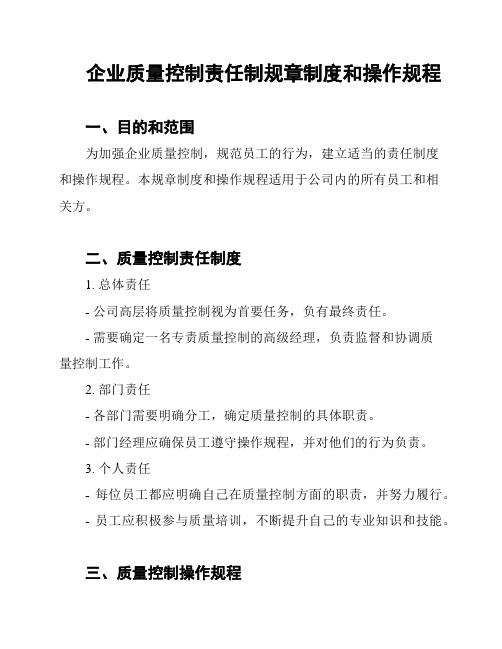 企业质量控制责任制规章制度和操作规程

一、目的和范围

为加强企业质量控制，规范员工的行为，建立适当的责任制度和操作规程。本规章制度和操作规程适用于公司内的所有员工和相关方。

二、质量控制责任制度

1. 总体责任

- 公司高层将质量控制视为首要任务，负有最终责任。

- 需要确定一名专责质量控制的高级经理，负责监督和协调质量控制工作。

2. 部门责任

- 各部门需要明确分工，确定质量控制的具体职责。

- 部门经理应确保员工遵守操作规程，并对他们的行为负责。

3. 个人责任

- 每位员工都应明确自己在质量控制方面的职责，并努力履行。

- 员工应积极参与质量培训，不断提升自己的专业知识和技能。

三、质量控制操作规程